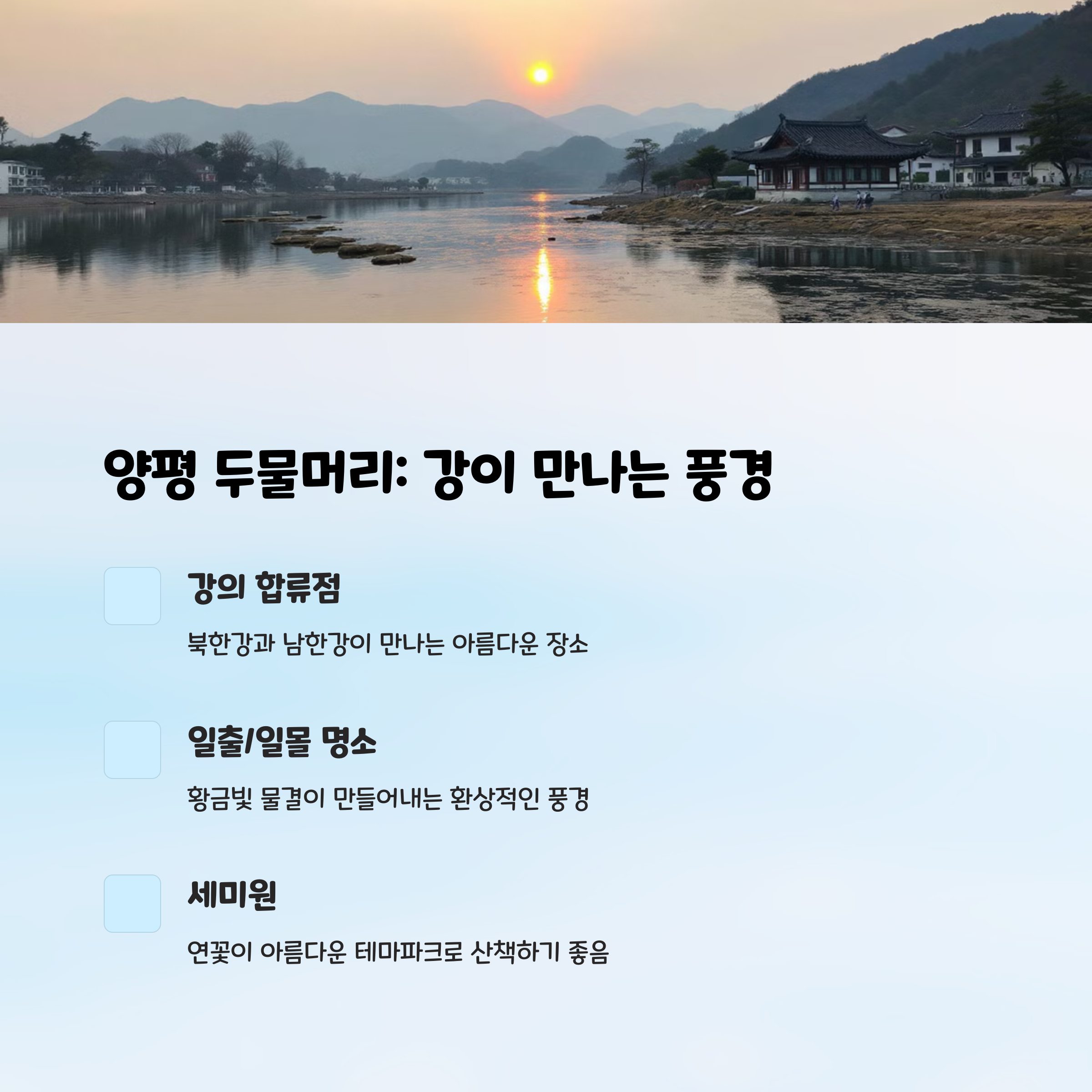 양평 두물머리: 강이 만나는 풍경

강의 합류점

북한강과 남한강이 만나는 아름다운 장소

일출/일몰 명소

황금빛 물결이 만들어내는 환상적인 풍경

세미원

연꽃이 아름다운 테마파크로 산책하기 좋음